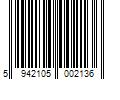 5 942105 002136